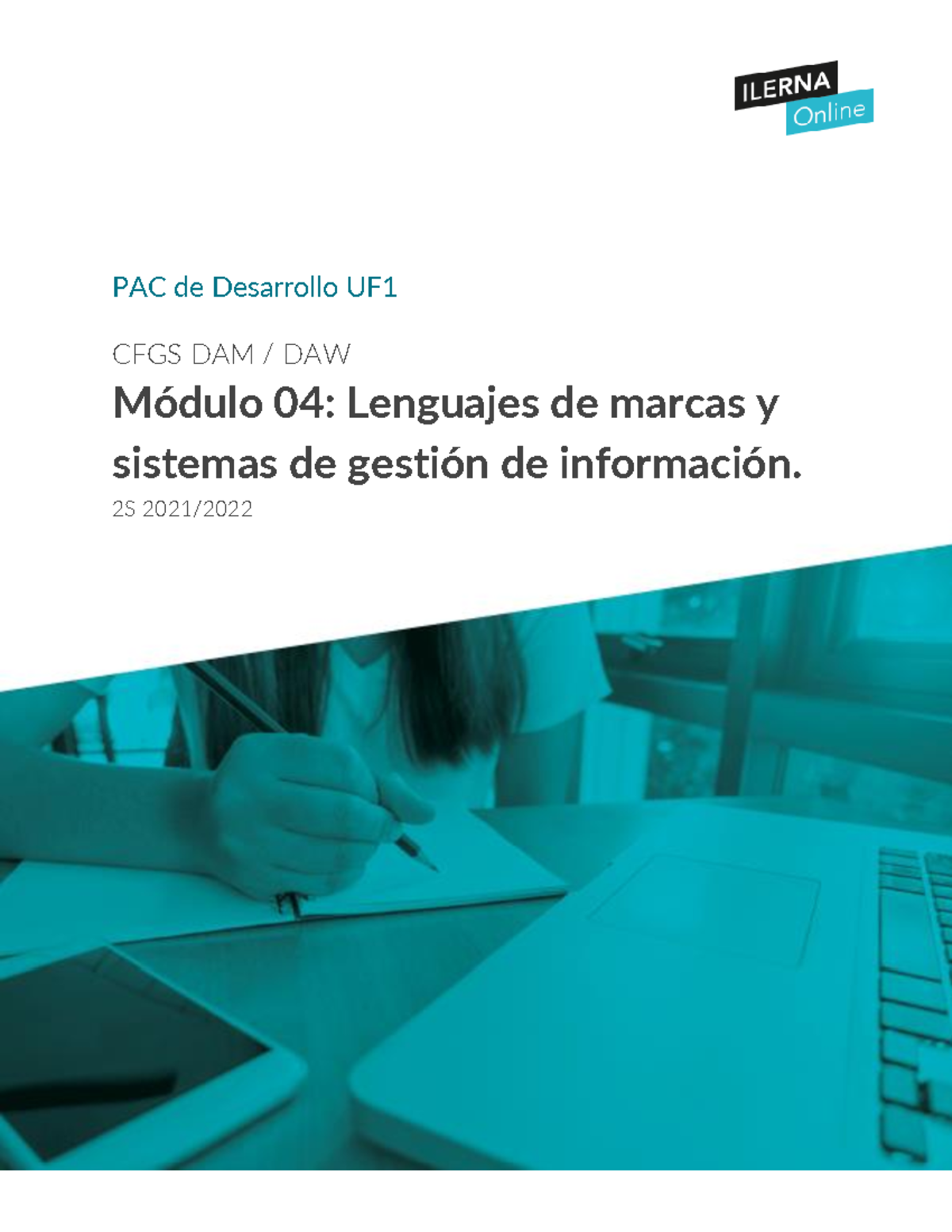 ILERNA
Online

PAC de Desarrollo UF1

CFGS DAM / DAW

Módulo 04: Lenguajes de marcas y sistemas de gestión de información.

2S 2021/2022